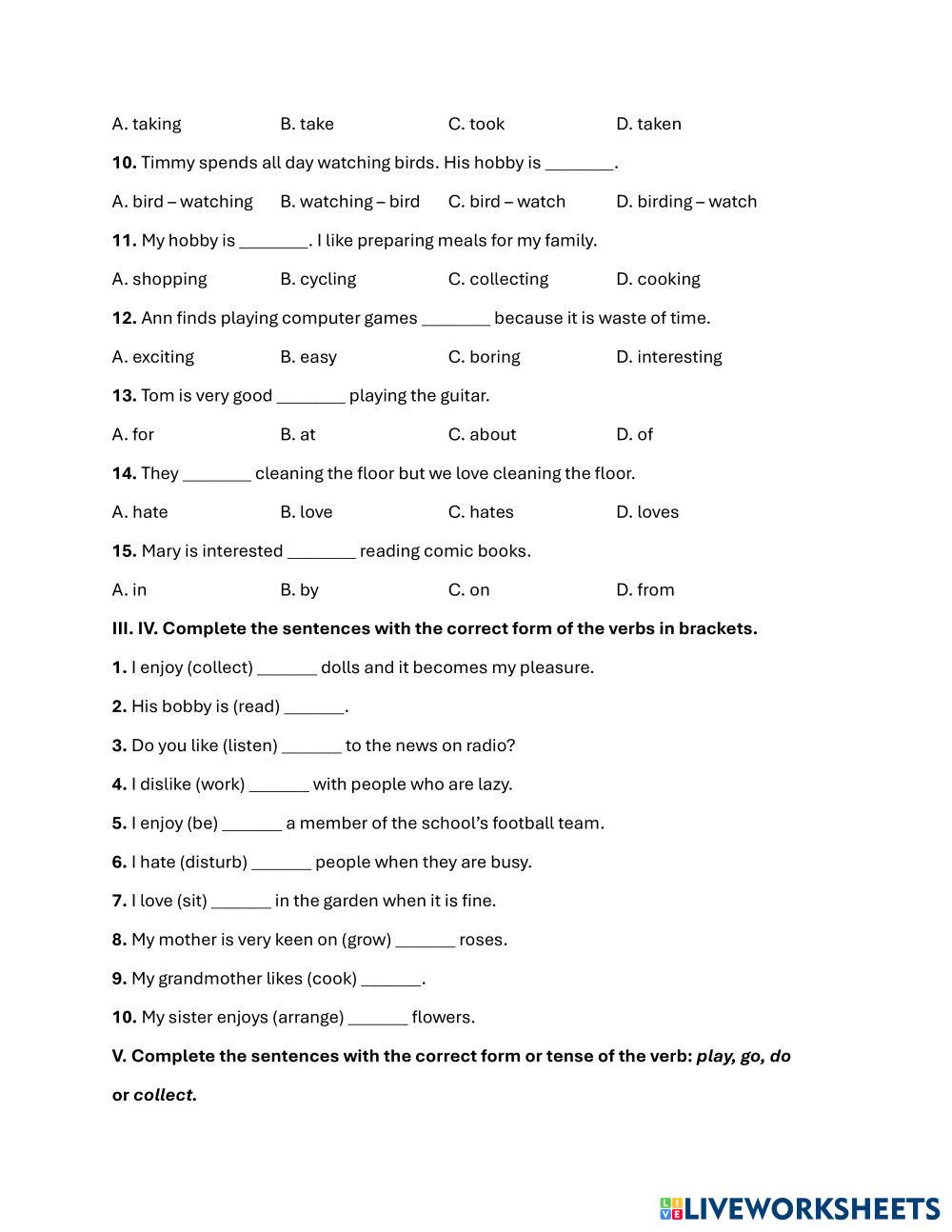 A. taking B. take C. took D. taken

**10.** Timmy spends all day watching birds. His hobby is ________.

A. bird – watching B. watching – bird C. bird – watch D. birding – watch

**11.** My hobby is ________. I like preparing meals for my family.

A. shopping B. cycling C. collecting D. cooking

**12.** Ann finds playing computer games ________ because it is waste of time.

A. exciting B. easy C. boring D. interesting

**13.** Tom is very good ________ playing the guitar.

A. for B. at C. about D. of

**14.** They ________ cleaning the floor but we love cleaning the floor.

A. hate B. love C. hates D. loves

**15.** Mary is interested ________ reading comic books.

A. in B. by C. on D. from

**III. IV. Complete the sentences with the correct form of the verbs in brackets.**

**1.** I enjoy (collect) _______ dolls and it becomes my pleasure.

**2.** His bobby is (read) _______.

**3.** Do you like (listen) _______ to the news on radio?

**4.** I dislike (work) _______ with people who are lazy.

**5.** I enjoy (be) _______ a member of the school's football team.

**6.** I hate (disturb) _______ people when they are busy.

**7.** I love (sit) _______ in the garden when it is fine.

**8.** My mother is very keen on (grow) _______ roses.

**9.** My grandmother likes (cook) _______.

**10.** My sister enjoys (arrange) _______ flowers.

**V. Complete the sentences with the correct form or tense of the verb: *play, go, do* or *collect.***

LIVEWORKSHEETS